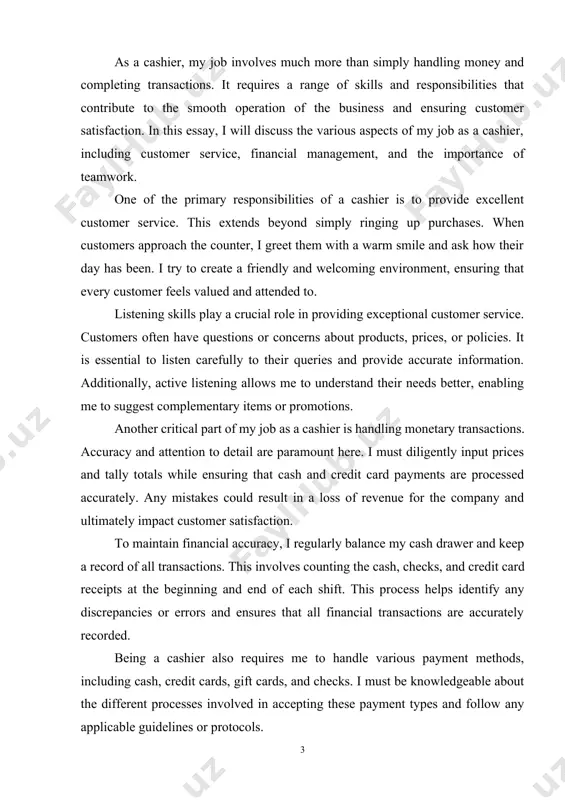 As a cashier, my job involves much more than simply handling money and completing transactions. It requires a range of skills and responsibilities that contribute to the smooth operation of the business and ensuring customer satisfaction. In this essay, I will discuss the various aspects of my job as a cashier, including customer service, financial management, and the importance of teamwork.

One of the primary responsibilities of a cashier is to provide excellent customer service. This extends beyond simply ringing up purchases. When customers approach the counter, I greet them with a warm smile and ask how their day has been. I try to create a friendly and welcoming environment, ensuring that every customer feels valued and attended to.

Listening skills play a crucial role in providing exceptional customer service. Customers often have questions or concerns about products, prices, or policies. It is essential to listen carefully to their queries and provide accurate information. Additionally, active listening allows me to understand their needs better, enabling me to suggest complementary items or promotions.

Another critical part of my job as a cashier is handling monetary transactions. Accuracy and attention to detail are paramount here. I must diligently input prices and tally totals while ensuring that cash and credit card payments are processed accurately. Any mistakes could result in a loss of revenue for the company and ultimately impact customer satisfaction.

To maintain financial accuracy, I regularly balance my cash drawer and keep a record of all transactions. This involves counting the cash, checks, and credit card receipts at the beginning and end of each shift. This process helps identify any discrepancies or errors and ensures that all financial transactions are accurately recorded.

Being a cashier also requires me to handle various payment methods, including cash, credit cards, gift cards, and checks. I must be knowledgeable about the different processes involved in accepting these payment types and follow any applicable guidelines or protocols.

3

FaylHub.uz